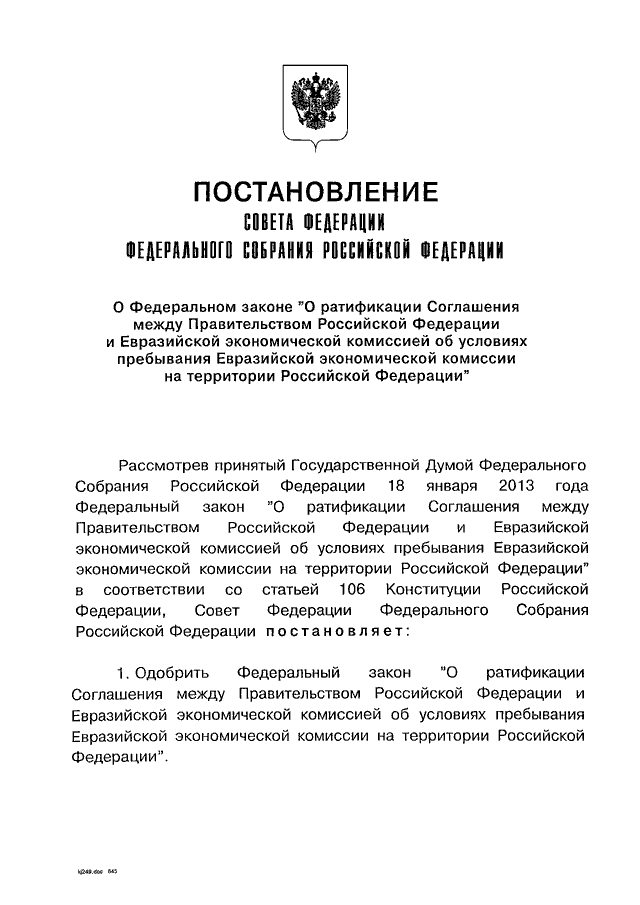 ПОСТАНОВЛЕНИЕ
СОВЕТА ФЕДЕРАЦИИ
ФЕДЕРАЛЬНОГО СОБРАНИЯ РОССИЙСКОЙ ФЕДЕРАЦИИ

О Федеральном законе "О ратификации Соглашения между Правительством Российской Федерации и Евразийской экономической комиссией об условиях пребывания Евразийской экономической комиссии на территории Российской Федерации"

Рассмотрев принятый Государственной Думой Федерального Собрания Российской Федерации 18 января 2013 года Федеральный закон "О ратификации Соглашения между Правительством Российской Федерации и Евразийской экономической комиссией об условиях пребывания Евразийской экономической комиссии на территории Российской Федерации" в соответствии со статьей 106 Конституции Российской Федерации, Совет Федерации Федерального Собрания Российской Федерации постановляет:

1. Одобрить Федеральный закон "О ратификации Соглашения между Правительством Российской Федерации и Евразийской экономической комиссией об условиях пребывания Евразийской экономической комиссии на территории Российской Федерации".

kj249.doc 643